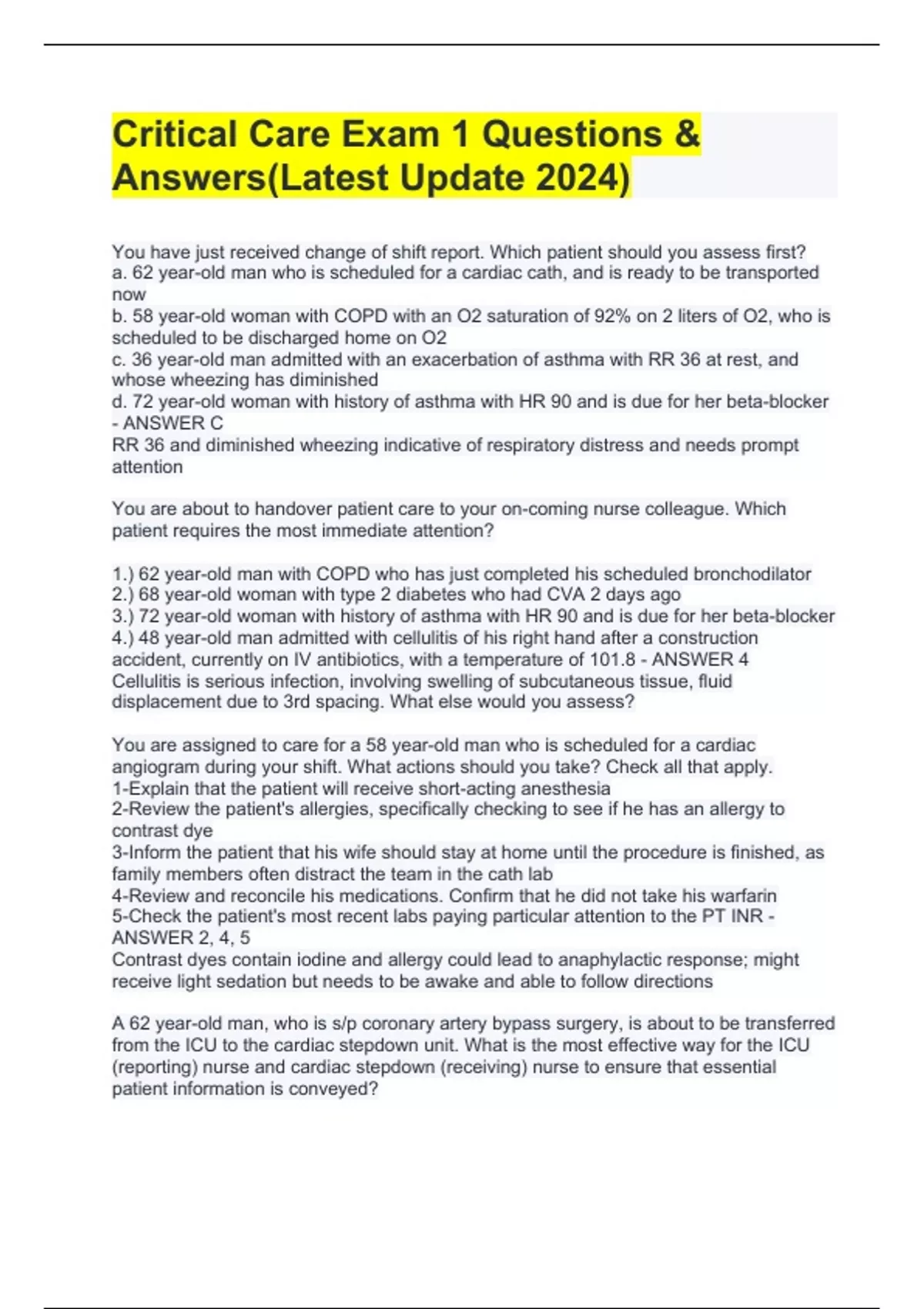 Critical Care Exam 1 Questions & Answers(Latest Update 2024)

You have just received change of shift report. Which patient should you assess first?
a. 62 year-old man who is scheduled for a cardiac cath, and is ready to be transported now
b. 58 year-old woman with COPD with an O2 saturation of 92% on 2 liters of O2, who is scheduled to be discharged home on O2
c. 36 year-old man admitted with an exacerbation of asthma with RR 36 at rest, and whose wheezing has diminished
d. 72 year-old woman with history of asthma with HR 90 and is due for her beta-blocker - ANSWER C
RR 36 and diminished wheezing indicative of respiratory distress and needs prompt attention

You are about to handover patient care to your on-coming nurse colleague. Which patient requires the most immediate attention?

1.) 62 year-old man with COPD who has just completed his scheduled bronchodilator
2.) 68 year-old woman with type 2 diabetes who had CVA 2 days ago
3.) 72 year-old woman with history of asthma with HR 90 and is due for her beta-blocker
4.) 48 year-old man admitted with cellulitis of his right hand after a construction accident, currently on IV antibiotics, with a temperature of 101.8 - ANSWER 4
Cellulitis is serious infection, involving swelling of subcutaneous tissue, fluid displacement due to 3rd spacing. What else would you assess?

You are assigned to care for a 58 year-old man who is scheduled for a cardiac angiogram during your shift. What actions should you take? Check all that apply.
1-Explain that the patient will receive short-acting anesthesia
2-Review the patient's allergies, specifically checking to see if he has an allergy to contrast dye
3-Inform the patient that his wife should stay at home until the procedure is finished, as family members often distract the team in the cath lab
4-Review and reconcile his medications. Confirm that he did not take his warfarin
5-Check the patient's most recent labs paying particular attention to the PT INR - ANSWER 2, 4, 5
Contrast dyes contain iodine and allergy could lead to anaphylactic response; might receive light sedation but needs to be awake and able to follow directions

A 62 year-old man, who is s/p coronary artery bypass surgery, is about to be transferred from the ICU to the cardiac stepdown unit. What is the most effective way for the ICU (reporting) nurse and cardiac stepdown (receiving) nurse to ensure that essential patient information is conveyed?